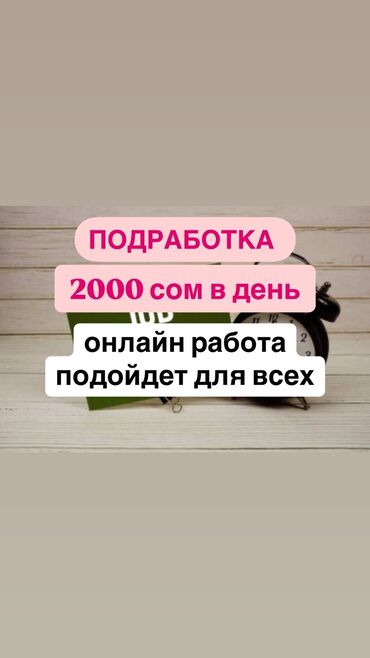 ПОДРАБОТКА
2000 сом в день
онлайн работа
подойдет для всех